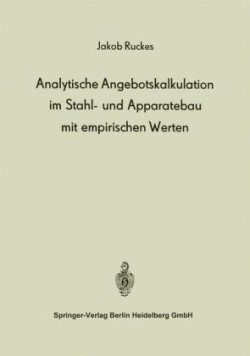 Jakob Ruckes

Analytische Angebotskalkulation im Stahl- und Apparatebau mit empirischen Werten

Springer-Verlag Berlin Heidelberg GmbH